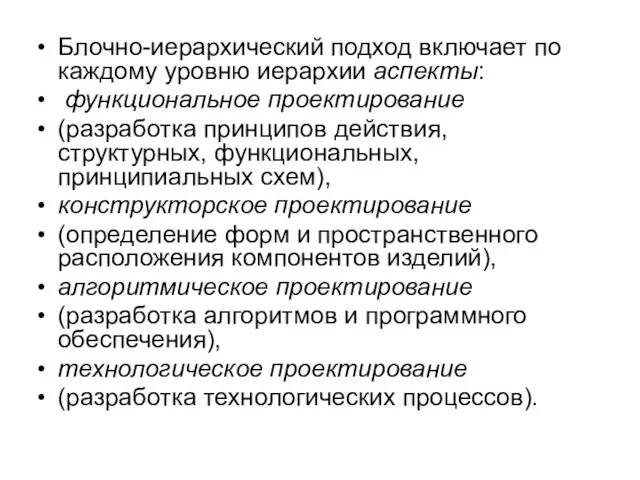 • Блочно-иерархический подход включает по каждому уровню иерархии аспекты:
• функциональное проектирование
• (разработка принципов действия, структурных, функциональных, принципиальных схем),
• конструкторское проектирование
• (определение форм и пространственного расположения компонентов изделий),
• алгоритмическое проектирование
• (разработка алгоритмов и программного обеспечения),
• технологическое проектирование
• (разработка технологических процессов).